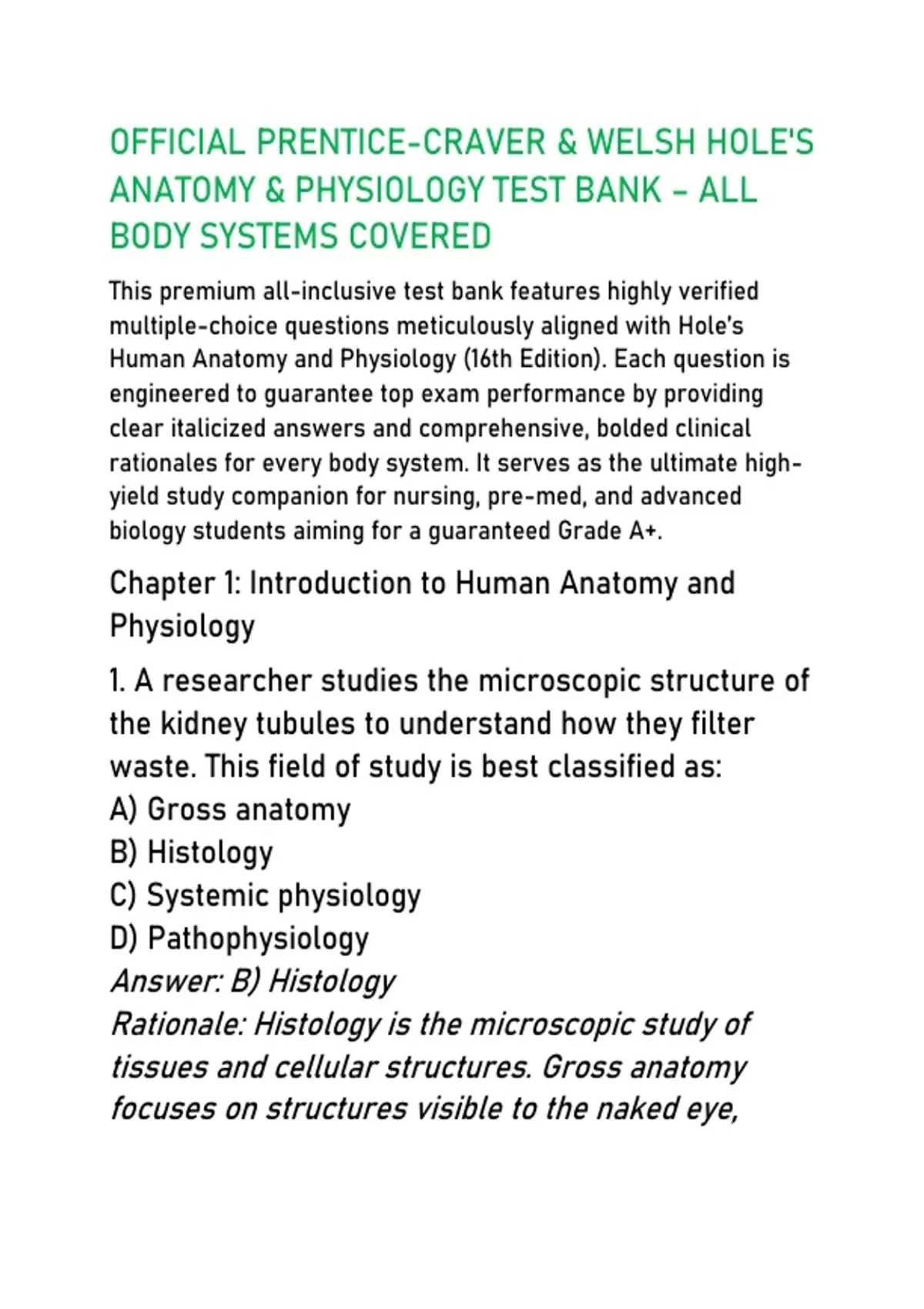 OFFICIAL PRENTICE-CRAVER & WELSH HOLE'S ANATOMY & PHYSIOLOGY TEST BANK – ALL BODY SYSTEMS COVERED

This premium all-inclusive test bank features highly verified multiple-choice questions meticulously aligned with Hole's Human Anatomy and Physiology (16th Edition). Each question is engineered to guarantee top exam performance by providing clear italicized answers and comprehensive, bolded clinical rationales for every body system. It serves as the ultimate high-yield study companion for nursing, pre-med, and advanced biology students aiming for a guaranteed Grade A+.

Chapter 1: Introduction to Human Anatomy and Physiology

1. A researcher studies the microscopic structure of the kidney tubules to understand how they filter waste. This field of study is best classified as:
A) Gross anatomy
B) Histology
C) Systemic physiology
D) Pathophysiology
Answer: B) Histology
Rationale: Histology is the microscopic study of tissues and cellular structures. Gross anatomy focuses on structures visible to the naked eye,